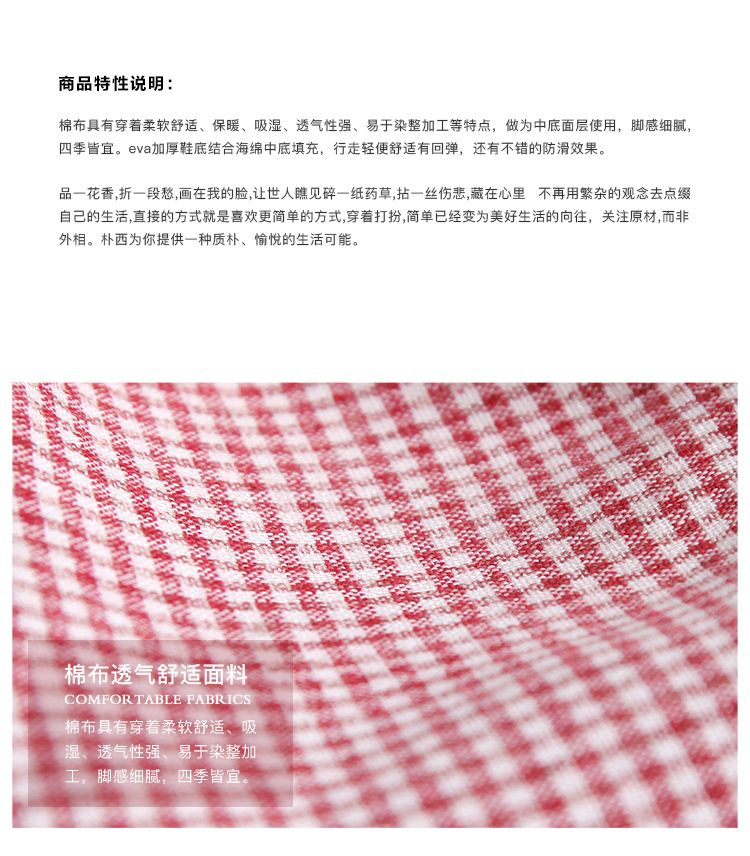 商品特性说明：

棉布具有穿着柔软舒适、保暖、吸湿、透气性强、易于染整加工等特点，做为中底面层使用，脚感细腻，四季皆宜。eva加厚鞋底结合海绵中底填充，行走轻便舒适有回弹，还有不错的防滑效果。

品一花香,折一段愁,画在我的脸,让世人瞧见碎一纸药草,拈一丝伤悲,藏在心里　不再用繁杂的观念去点缀自己的生活,直接的方式就是喜欢更简单的方式,穿着打扮,简单已经变为美好生活的向往，关注原材,而非外相。朴西为你提供一种质朴、愉悦的生活可能。

棉布透气舒适面料
COMFORTABLE FABRICS
棉布具有穿着柔软舒适、吸湿、透气性强、易于染整加工，脚感细腻，四季皆宜。